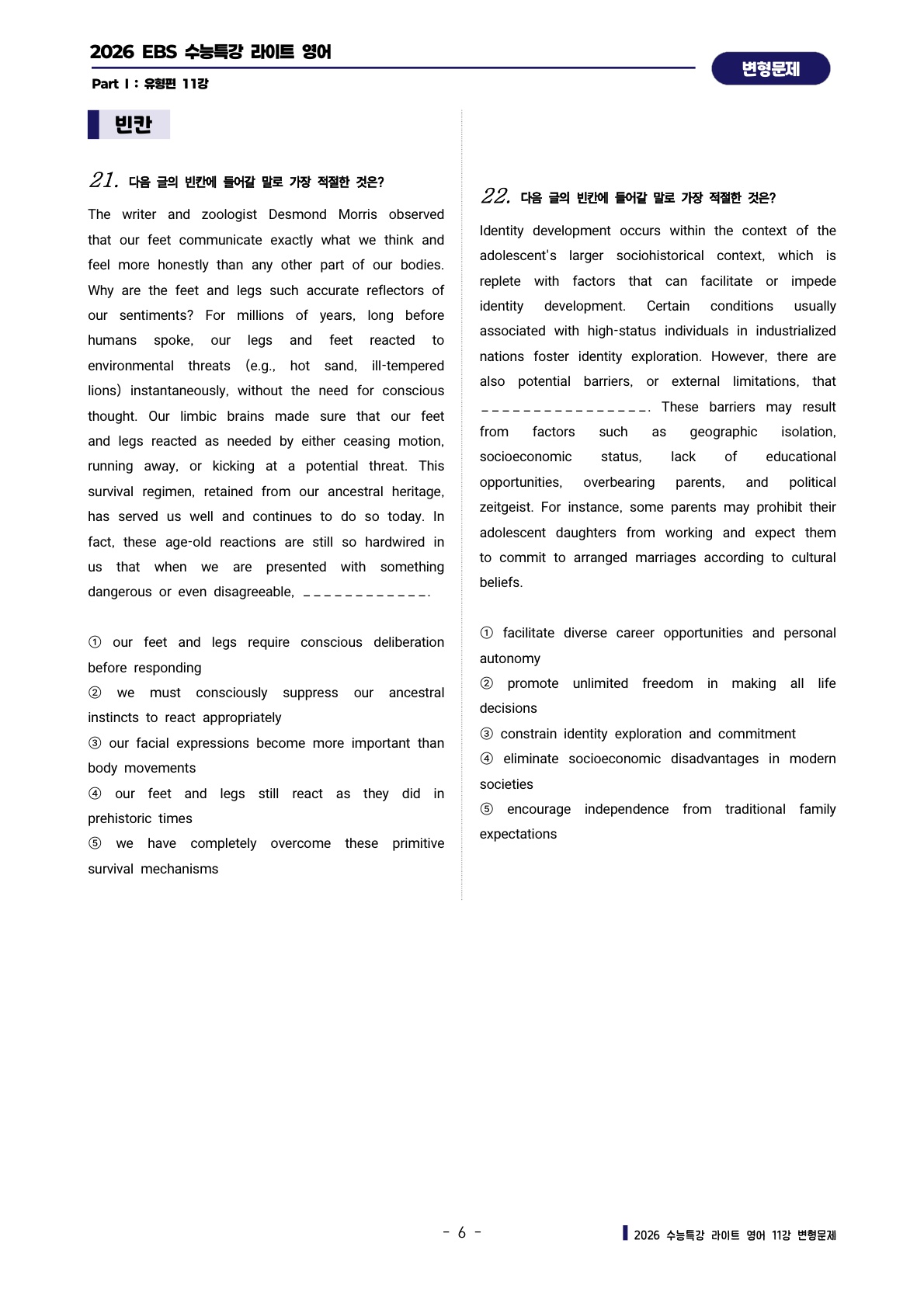 2026 EBS 수능특강 라이트 영어

Part I : 유형편 11강

변형문제

빈칸

21. 다음 글의 빈칸에 들어갈 말로 가장 적절한 것은?

The writer and zoologist Desmond Morris observed that our feet communicate exactly what we think and feel more honestly than any other part of our bodies. Why are the feet and legs such accurate reflectors of our sentiments? For millions of years, long before humans spoke, our legs and feet reacted to environmental threats (e.g., hot sand, ill-tempered lions) instantaneously, without the need for conscious thought. Our limbic brains made sure that our feet and legs reacted as needed by either ceasing motion, running away, or kicking at a potential threat. This survival regimen, retained from our ancestral heritage, has served us well and continues to do so today. In fact, these age-old reactions are still so hardwired in us that when we are presented with something dangerous or even disagreeable, ____________.

① our feet and legs require conscious deliberation before responding
② we must consciously suppress our ancestral instincts to react appropriately
③ our facial expressions become more important than body movements
④ our feet and legs still react as they did in prehistoric times
⑤ we have completely overcome these primitive survival mechanisms

22. 다음 글의 빈칸에 들어갈 말로 가장 적절한 것은?

Identity development occurs within the context of the adolescent's larger sociohistorical context, which is replete with factors that can facilitate or impede identity development. Certain conditions usually associated with high-status individuals in industrialized nations foster identity exploration. However, there are also potential barriers, or external limitations, that ________________. These barriers may result from factors such as geographic isolation, socioeconomic status, lack of educational opportunities, overbearing parents, and political zeitgeist. For instance, some parents may prohibit their adolescent daughters from working and expect them to commit to arranged marriages according to cultural beliefs.

① facilitate diverse career opportunities and personal autonomy
② promote unlimited freedom in making all life decisions
③ constrain identity exploration and commitment
④ eliminate socioeconomic disadvantages in modern societies
⑤ encourage independence from traditional family expectations

- 6 -

2026 수능특강 라이트 영어 11강 변형문제